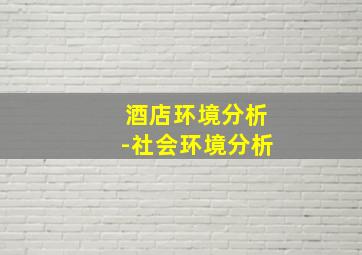 酒店环境分析
-社会环境分析